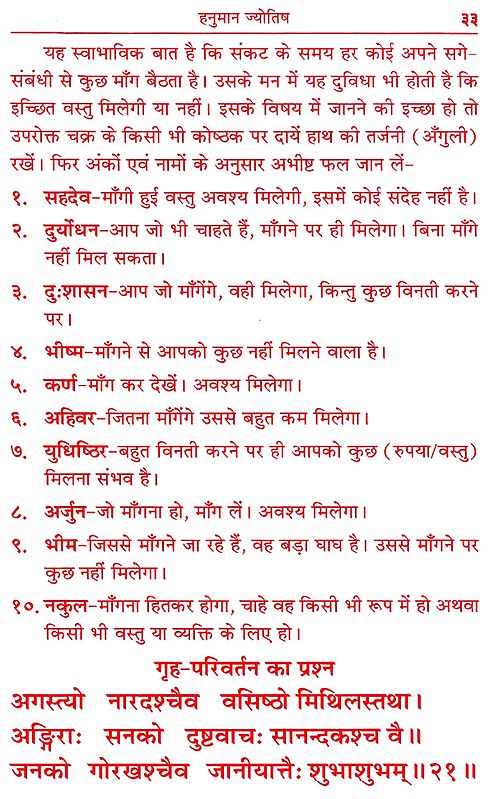 हनुमान ज्योतिष ३३

यह स्वाभाविक बात है कि संकट के समय हर कोई अपने सगे-संबंधी से कुछ माँग बैठता है। उसके मन में यह दुविधा भी होती है कि इच्छित वस्तु मिलेगी या नहीं। इसके विषय में जानने की इच्छा हो तो उपरोक्त चक्र के किसी भी कोष्ठक पर दायें हाथ की तर्जनी (अँगुली) रखें। फिर अंकों एवं नामों के अनुसार अभीष्ट फल जान लें-

१. सहदेव-माँगी हुई वस्तु अवश्य मिलेगी, इसमें कोई संदेह नहीं है।

२. दुर्योधन-आप जो भी चाहते हैं, माँगने पर ही मिलेगा। बिना माँगे नहीं मिल सकता।

३. दुःशासन-आप जो माँगेंगे, वही मिलेगा, किन्तु कुछ विनती करने पर।

४. भीष्म-माँगने से आपको कुछ नहीं मिलने वाला है।

५. कर्ण-माँग कर देखें। अवश्य मिलेगा।

६. अहिवर-जितना माँगेंगे उससे बहुत कम मिलेगा।

७. युधिष्ठिर-बहुत विनती करने पर ही आपको कुछ (रुपया/वस्तु) मिलना संभव है।

८. अर्जुन-जो माँगना हो, माँग लें। अवश्य मिलेगा।

९. भीम-जिससे माँगने जा रहे हैं, वह बड़ा घाघ है। उससे माँगने पर कुछ नहीं मिलेगा।

१०. नकुल-माँगना हितकर होगा, चाहे वह किसी भी रूप में हो अथवा किसी भी वस्तु या व्यक्ति के लिए हो।

गृह-परिवर्तन का प्रश्न

अगस्त्यो नारदश्चैव वसिष्ठो मिथिलस्तथा।
अङ्गिराः सनको दुष्टवाचः सानन्दकश्च वै॥
जनको गोरखश्चैव जानीयात्तैः शुभाशुभम्॥२१॥